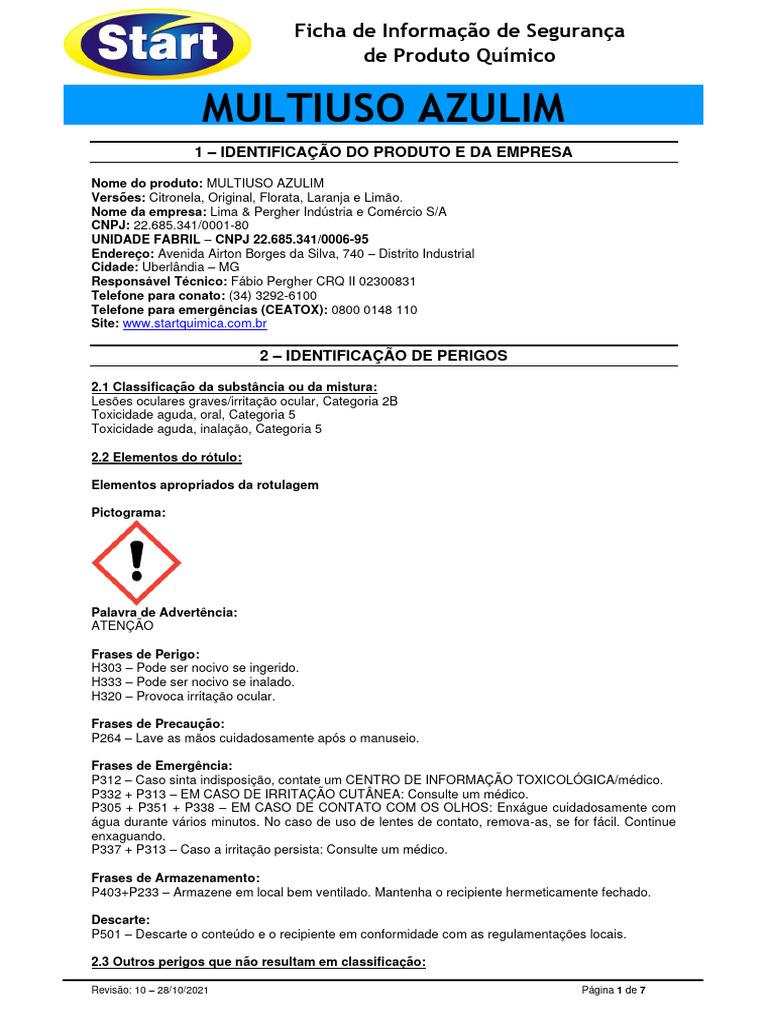 Start

Ficha de Informação de Segurança de Produto Químico

MULTIUSO AZULIM

1 – IDENTIFICAÇÃO DO PRODUTO E DA EMPRESA

Nome do produto: MULTIUSO AZULIM
Versões: Citronela, Original, Florata, Laranja e Limão.
Nome da empresa: Lima & Pergher Indústria e Comércio S/A
CNPJ: 22.685.341/0001-80
UNIDADE FABRIL – CNPJ 22.685.341/0006-95
Endereço: Avenida Airton Borges da Silva, 740 – Distrito Industrial
Cidade: Uberlândia – MG
Responsável Técnico: Fábio Pergher CRQ II 02300831
Telefone para conato: (34) 3292-6100
Telefone para emergências (CEATOX): 0800 0148 110
Site: www.startquimica.com.br

2 – IDENTIFICAÇÃO DE PERIGOS

2.1 Classificação da substância ou da mistura:
Lesões oculares graves/irritação ocular, Categoria 2B
Toxicidade aguda, oral, Categoria 5
Toxicidade aguda, inalação, Categoria 5

2.2 Elementos do rótulo:

Elementos apropriados da rotulagem

Pictograma:

Palavra de Advertência:
ATENÇÃO

Frases de Perigo:
H303 – Pode ser nocivo se ingerido.
H333 – Pode ser nocivo se inalado.
H320 – Provoca irritação ocular.

Frases de Precaução:
P264 – Lave as mãos cuidadosamente após o manuseio.

Frases de Emergência:
P312 – Caso sinta indisposição, contate um CENTRO DE INFORMAÇÃO TOXICOLÓGICA/médico.
P332 + P313 – EM CASO DE IRRITAÇÃO CUTÂNEA: Consulte um médico.
P305 + P351 + P338 – EM CASO DE CONTATO COM OS OLHOS: Enxágue cuidadosamente com água durante vários minutos. No caso de uso de lentes de contato, remova-as, se for fácil. Continue enxaguando.
P337 + P313 – Caso a irritação persista: Consulte um médico.

Frases de Armazenamento:
P403+P233 – Armazene em local bem ventilado. Mantenha o recipiente hermeticamente fechado.

Descarte:
P501 – Descarte o conteúdo e o recipiente em conformidade com as regulamentações locais.

2.3 Outros perigos que não resultam em classificação:

Revisão: 10 – 28/10/2021
Página 1 de 7